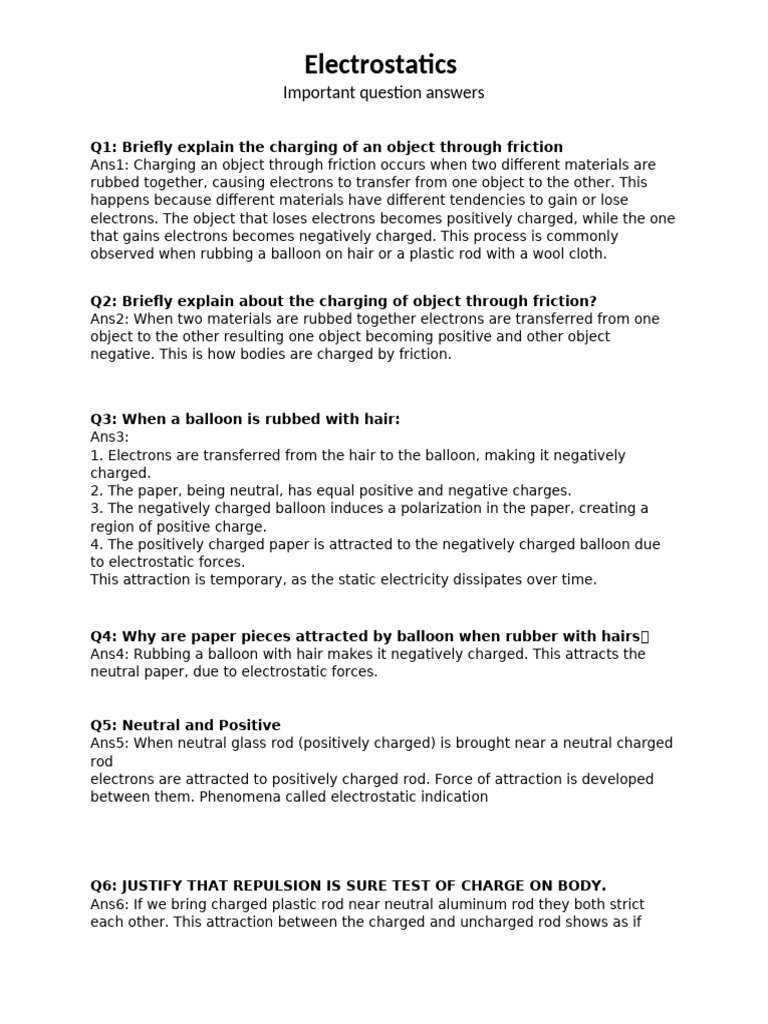 Electrostatics
Important question answers

Q1: Briefly explain the charging of an object through friction
Ans1: Charging an object through friction occurs when two different materials are rubbed together, causing electrons to transfer from one object to the other. This happens because different materials have different tendencies to gain or lose electrons. The object that loses electrons becomes positively charged, while the one that gains electrons becomes negatively charged. This process is commonly observed when rubbing a balloon on hair or a plastic rod with a wool cloth.

Q2: Briefly explain about the charging of object through friction?
Ans2: When two materials are rubbed together electrons are transferred from one object to the other resulting one object becoming positive and other object negative. This is how bodies are charged by friction.

Q3: When a balloon is rubbed with hair:
Ans3:
1. Electrons are transferred from the hair to the balloon, making it negatively charged.
2. The paper, being neutral, has equal positive and negative charges.
3. The negatively charged balloon induces a polarization in the paper, creating a region of positive charge.
4. The positively charged paper is attracted to the negatively charged balloon due to electrostatic forces.
This attraction is temporary, as the static electricity dissipates over time.

Q4: Why are paper pieces attracted by balloon when rubber with hairs
Ans4: Rubbing a balloon with hair makes it negatively charged. This attracts the neutral paper, due to electrostatic forces.

Q5: Neutral and Positive
Ans5: When neutral glass rod (positively charged) is brought near a neutral charged rod
electrons are attracted to positively charged rod. Force of attraction is developed between them. Phenomena called electrostatic indication

Q6: JUSTIFY THAT REPULSION IS SURE TEST OF CHARGE ON BODY.
Ans6: If we bring charged plastic rod near neutral aluminum rod they both strict each other. This attraction between the charged and uncharged rod shows as if